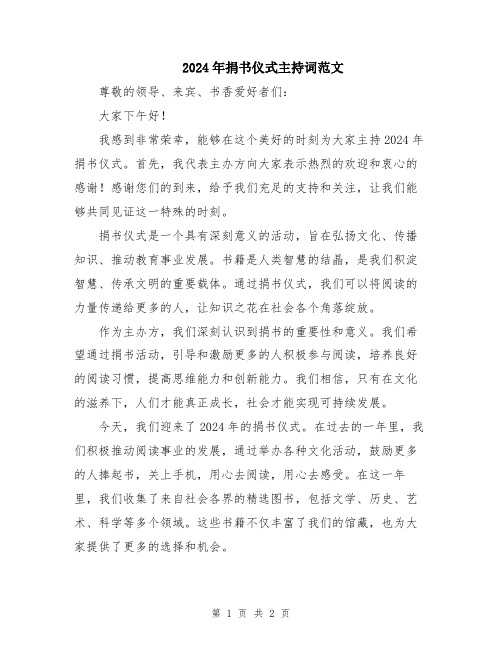 2024年捐书仪式主持词范文

尊敬的领导、来宾、书香爱好者们：

大家下午好！

我感到非常荣幸，能够在这个美好的时刻为大家主持2024年捐书仪式。首先，我代表主办方向大家表示热烈的欢迎和衷心的感谢！感谢您们的到来，给予我们充足的支持和关注，让我们能够共同见证这一特殊的时刻。

捐书仪式是一个具有深刻意义的活动，旨在弘扬文化、传播知识、推动教育事业发展。书籍是人类智慧的结晶，是我们积淀智慧、传承文明的重要载体。通过捐书仪式，我们可以将阅读的力量传递给更多的人，让知识之花在社会各个角落绽放。

作为主办方，我们深刻认识到捐书的重要性和意义。我们希望通过捐书活动，引导和激励更多的人积极参与阅读，培养良好的阅读习惯，提高思维能力和创新能力。我们相信，只有在文化的滋养下，人们才能真正成长，社会才能实现可持续发展。

今天，我们迎来了2024年的捐书仪式。在过去的一年里，我们积极推动阅读事业的发展，通过举办各种文化活动，鼓励更多的人捧起书，关上手机，用心去阅读，用心去感受。在这一年里，我们收集了来自社会各界的精选图书，包括文学、历史、艺术、科学等多个领域。这些书籍不仅丰富了我们的馆藏，也为大家提供了更多的选择和机会。

第 1 页 共 2 页